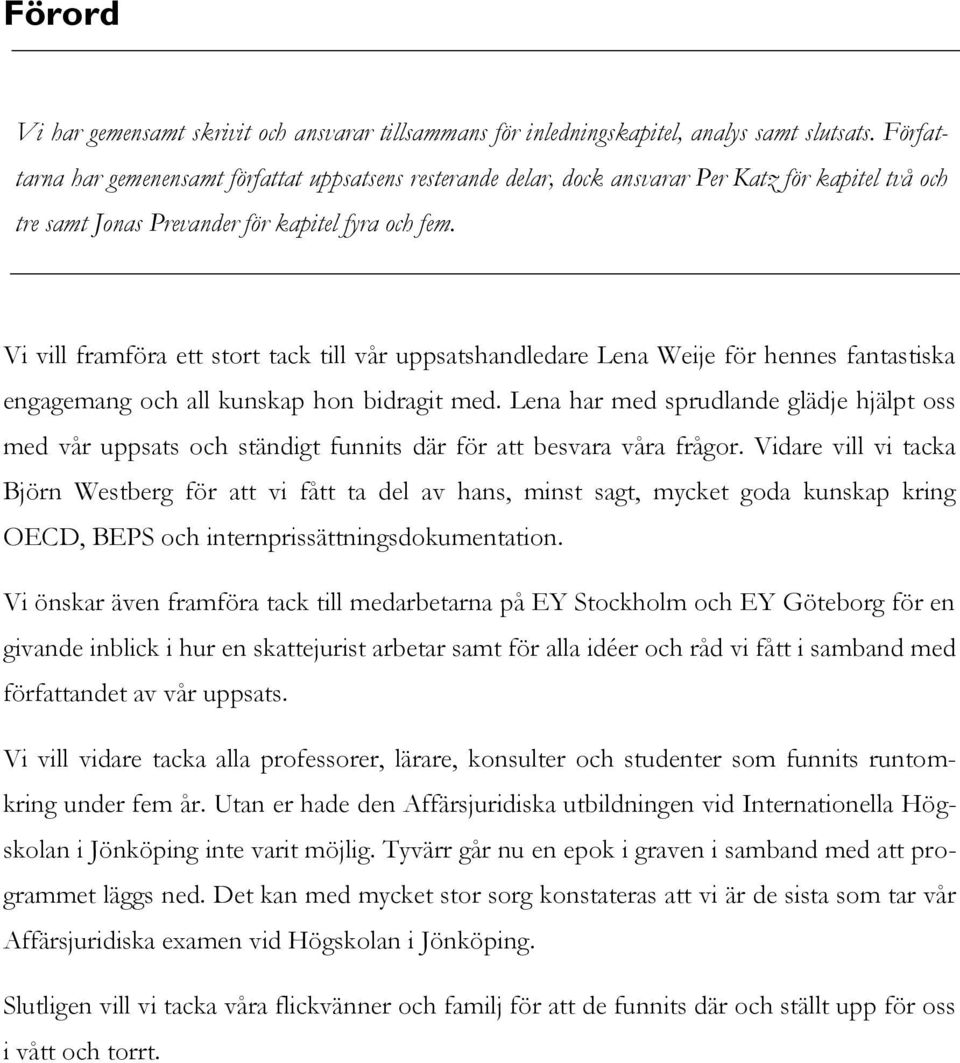 Förord

Vi har gemensamt skrivit och ansvarar tillsammans för inledningskapitel, analys samt slutsats. Författarna har gemenensamt författat uppsatsens resterande delar, dock ansvarar Per Katz för kapitel två och tre samt Jonas Prevander för kapitel fyra och fem.

Vi vill framföra ett stort tack till vår uppsatshandledare Lena Weije för hennes fantastiska engagemang och all kunskap hon bidragit med. Lena har med sprudlande glädje hjälpt oss med vår uppsats och ständigt funnits där för att besvara våra frågor. Vidare vill vi tacka Björn Westberg för att vi fått ta del av hans, minst sagt, mycket goda kunskap kring OECD, BEPS och internprissättningsdokumentation.

Vi önskar även framföra tack till medarbetarna på EY Stockholm och EY Göteborg för en givande inblick i hur en skattejurist arbetar samt för alla idéer och råd vi fått i samband med författandet av vår uppsats.

Vi vill vidare tacka alla professorer, lärare, konsulter och studenter som funnits runtomkring under fem år. Utan er hade den Affärsjuridiska utbildningen vid Internationella Högskolan i Jönköping inte varit möjlig. Tyvärr går nu en epok i graven i samband med att programmet läggs ned. Det kan med mycket stor sorg konstateras att vi är de sista som tar vår Affärsjuridiska examen vid Högskolan i Jönköping.

Slutligen vill vi tacka våra flickvänner och familj för att de funnits där och ställt upp för oss i vått och torrt.